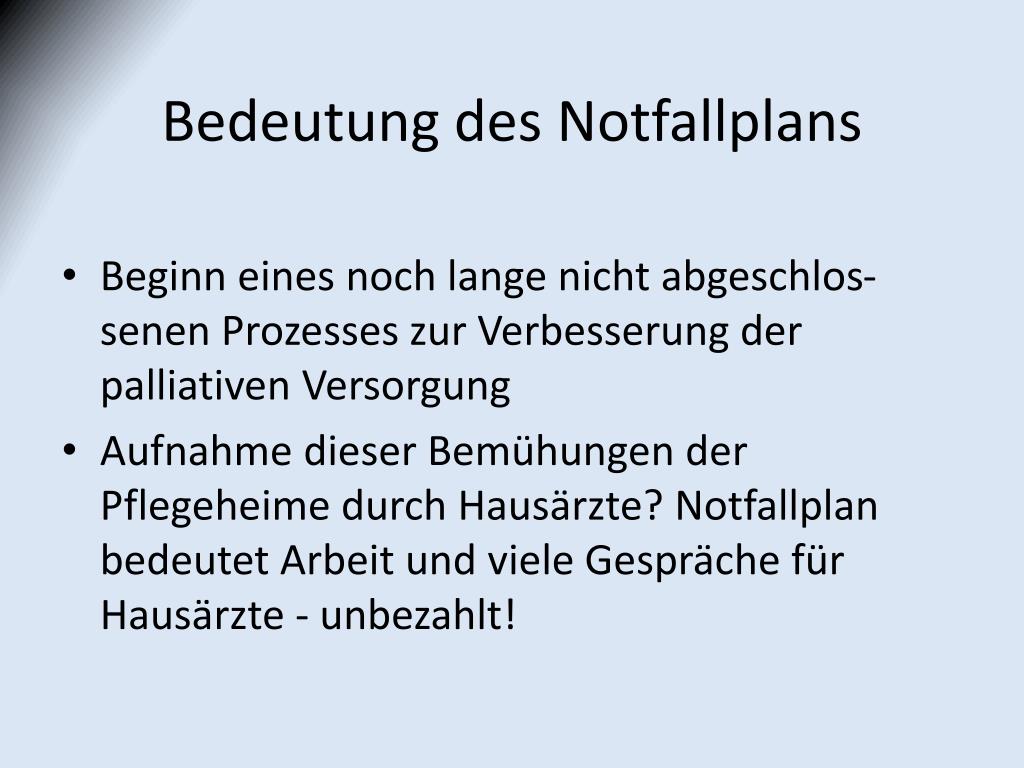 Bedeutung des Notfallplans

• Beginn eines noch lange nicht abgeschlossenen Prozesses zur Verbesserung der palliativen Versorgung
• Aufnahme dieser Bemühungen der Pflegeheime durch Hausärzte? Notfallplan bedeutet Arbeit und viele Gespräche für Hausärzte - unbezahlt!